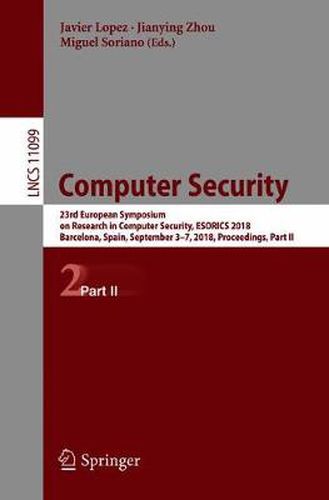 Javier Lopez · Jianying Zhou
Miguel Soriano (Eds.)

LNCS 11099

Computer Security

23rd European Symposium
on Research in Computer Security, ESORICS 2018
Barcelona, Spain, September 3–7, 2018, Proceedings, Part II

2 Part II

Springer